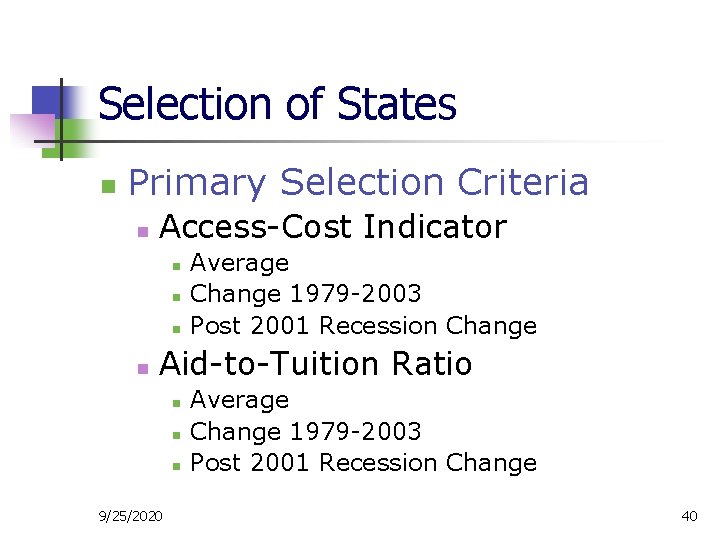 Selection of States

• Primary Selection Criteria
• Access-Cost Indicator
• Average
• Change 1979-2003
• Post 2001 Recession Change
• Aid-to-Tuition Ratio
• Average
• Change 1979-2003
• Post 2001 Recession Change

9/25/2020

40